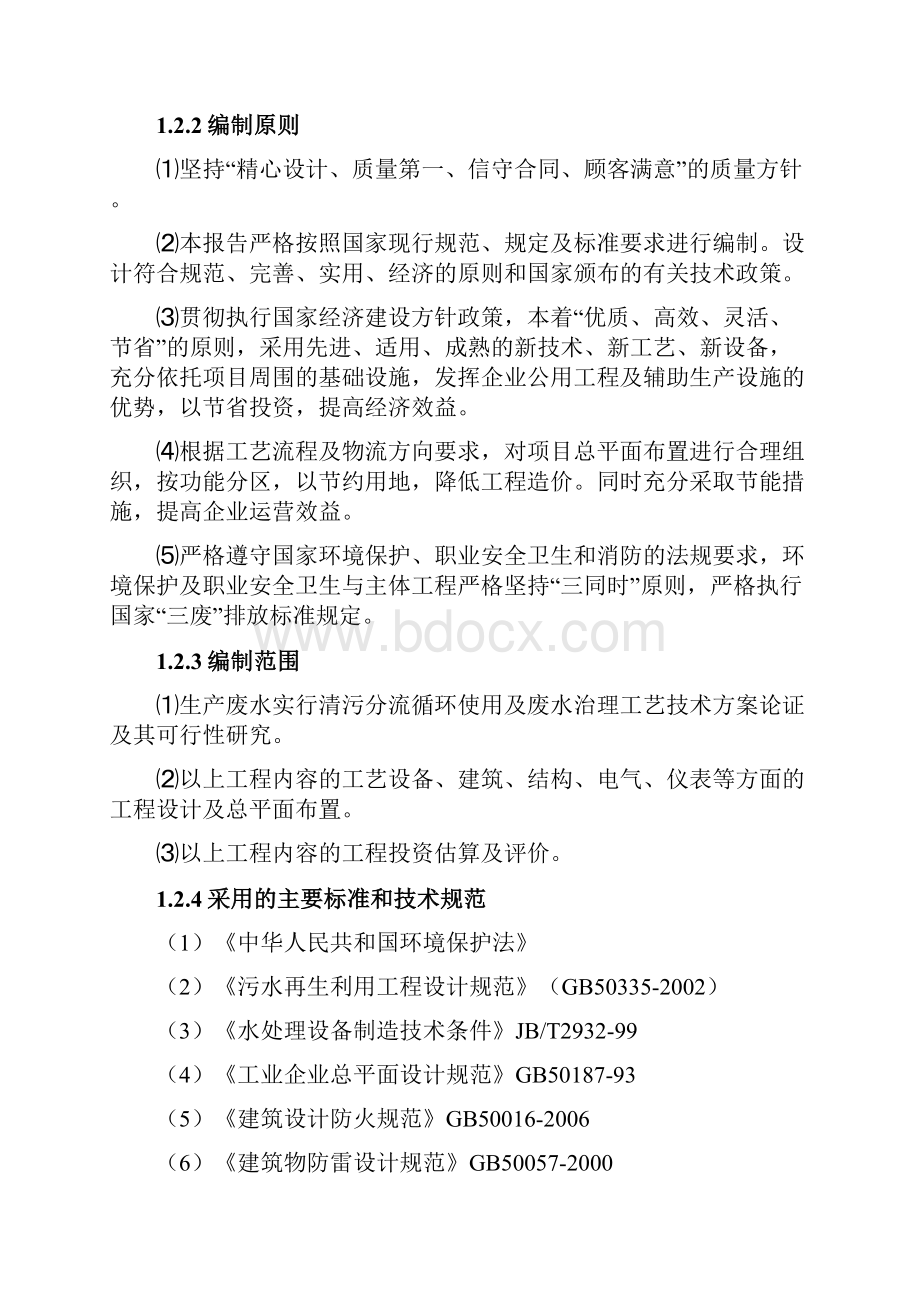 1.2.2 编制原则

⑴坚持“精心设计、质量第一、信守合同、顾客满意”的质量方针。

⑵本报告严格按照国家现行规范、规定及标准要求进行编制。设计符合规范、完善、实用、经济的原则和国家颁布的有关技术政策。

⑶贯彻执行国家经济建设方针政策，本着“优质、高效、灵活、节省”的原则，采用先进、适用、成熟的新技术、新工艺、新设备，充分依托项目周围的基础设施，发挥企业公用工程及辅助生产设施的优势，以节省投资，提高经济效益。

⑷根据工艺流程及物流方向要求，对项目总平面布置进行合理组织，按功能分区，以节约用地，降低工程造价。同时充分采取节能措施，提高企业运营效益。

⑸严格遵守国家环境保护、职业安全卫生和消防的法规要求，环境保护及职业安全卫生与主体工程严格坚持“三同时”原则，严格执行国家“三废”排放标准规定。

www.bdocx.com

1.2.3 编制范围

⑴生产废水实行清污分流循环使用及废水治理工艺技术方案论证及其可行性研究。

⑵以上工程内容的工艺设备、建筑、结构、电气、仪表等方面的工程设计及总平面布置。

⑶以上工程内容的工程投资估算及评价。

1.2.4 采用的主要标准和技术规范

（1）《中华人民共和国环境保护法》

（2）《污水再生利用工程设计规范》（GB50335-2002）

（3）《水处理设备制造技术条件》JB/T2932-99

（4）《工业企业总平面设计规范》GB50187-93

（5）《建筑设计防火规范》GB50016-2006

（6）《建筑物防雷设计规范》GB50057-2000